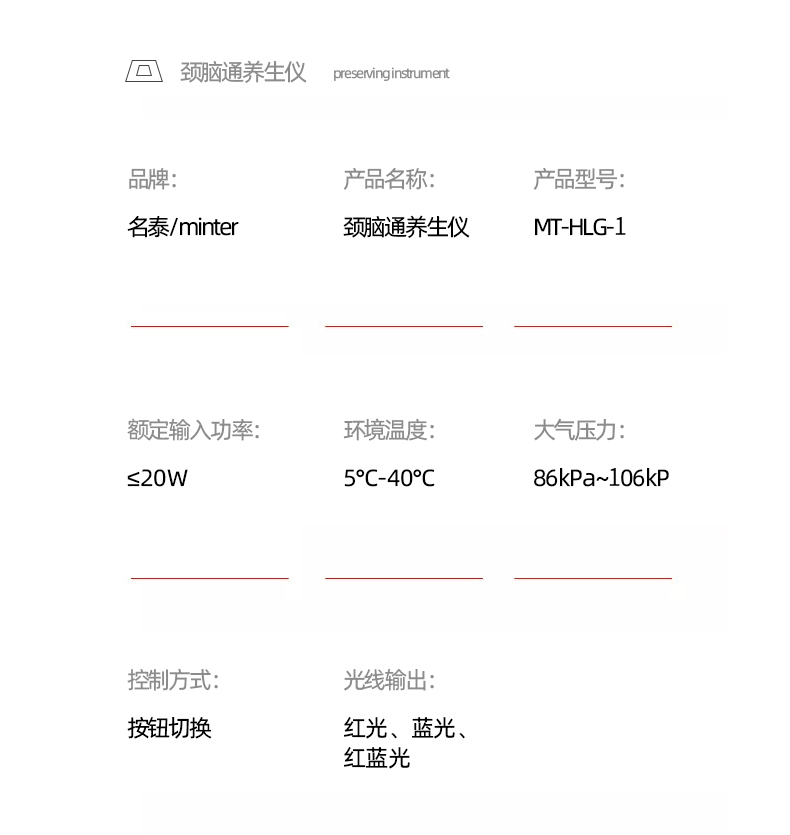 颈脑通养生仪 preserving instrument

品牌:
名泰/minter

产品名称:
颈脑通养生仪

产品型号:
MT-HLG-1

额定输入功率:
≤20W

环境温度:
5°C-40°C

大气压力:
86kPa~106kP

控制方式:
按钮切换

光线输出:
红光、蓝光、红蓝光